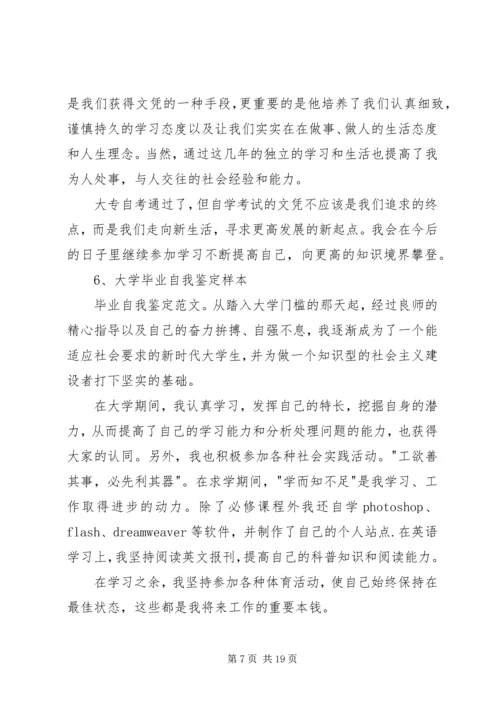 是我们获得文凭的一种手段，更重要的是他培养了我们认真细致，谨慎持久的学习态度以及让我们实实在在做事、做人的生活态度和人生理念。当然，通过这几年的独立的学习和生活也提高了我为人处事，与人交往的社会经验和能力。

大专自考通过了，但自学考试的文凭不应该是我们追求的终点，而是我们走向新生活，寻求更高发展的新起点。我会在今后的日子里继续参加学习不断提高自己，向更高的知识境界攀登。

6、大学毕业自我鉴定样本

毕业自我鉴定范文。从踏入大学门槛的那天起，经过良师的精心指导以及自己的奋力拚搏、自强不息，我逐渐成为了一个能适应社会要求的新时代大学生，并为做一个知识型的社会主义建设者打下坚实的基础。

在大学期间，我认真学习，发挥自己的特长，挖掘自身的潜力，从而提高了自己的学习能力和分析处理问题的能力，也获得大家的认同。另外，我也积极参加各种社会实践活动。"工欲善其事，必先利其器"。在求学期间，"学而知不足"是我学习、工作取得进步的动力。除了必修课程外我还自学 photoshop、flash、dreamweaver 等软件，并制作了自己的个人站点.在英语学习上，我坚持阅读英文报刊，提高自己的科普知识和阅读能力。

在学习之余，我坚持参加各种体育活动，使自己始终保持在最佳状态，这些都是我将来工作的重要本钱。

第 7 页 共 19 页